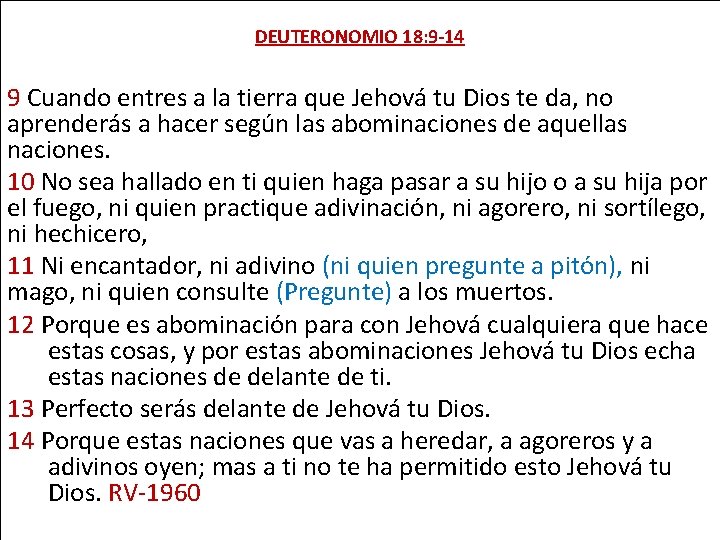 DEUTERONOMIO 18:9-14

9 Cuando entres a la tierra que Jehová tu Dios te da, no aprenderás a hacer según las abominaciones de aquellas naciones.

10 No sea hallado en ti quien haga pasar a su hijo o a su hija por el fuego, ni quien practique adivinación, ni agorero, ni sortílego, ni hechicero,

11 Ni encantador, ni adivino (ni quien pregunte a pitón), ni mago, ni quien consulte (Pregunte) a los muertos.

12 Porque es abominación para con Jehová cualquiera que hace estas cosas, y por estas abominaciones Jehová tu Dios echa estas naciones de delante de ti.

13 Perfecto serás delante de Jehová tu Dios.

14 Porque estas naciones que vas a heredar, a agoreros y a adivinos oyen; mas a ti no te ha permitido esto Jehová tu Dios. RV-1960